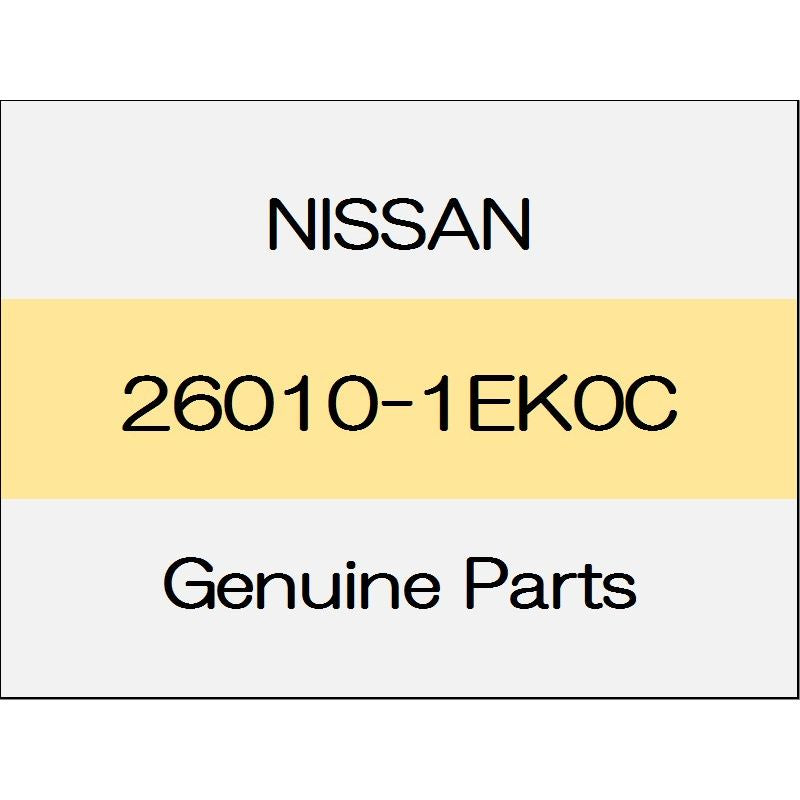 NISSAN

26010-1EK0C

Genuine Parts